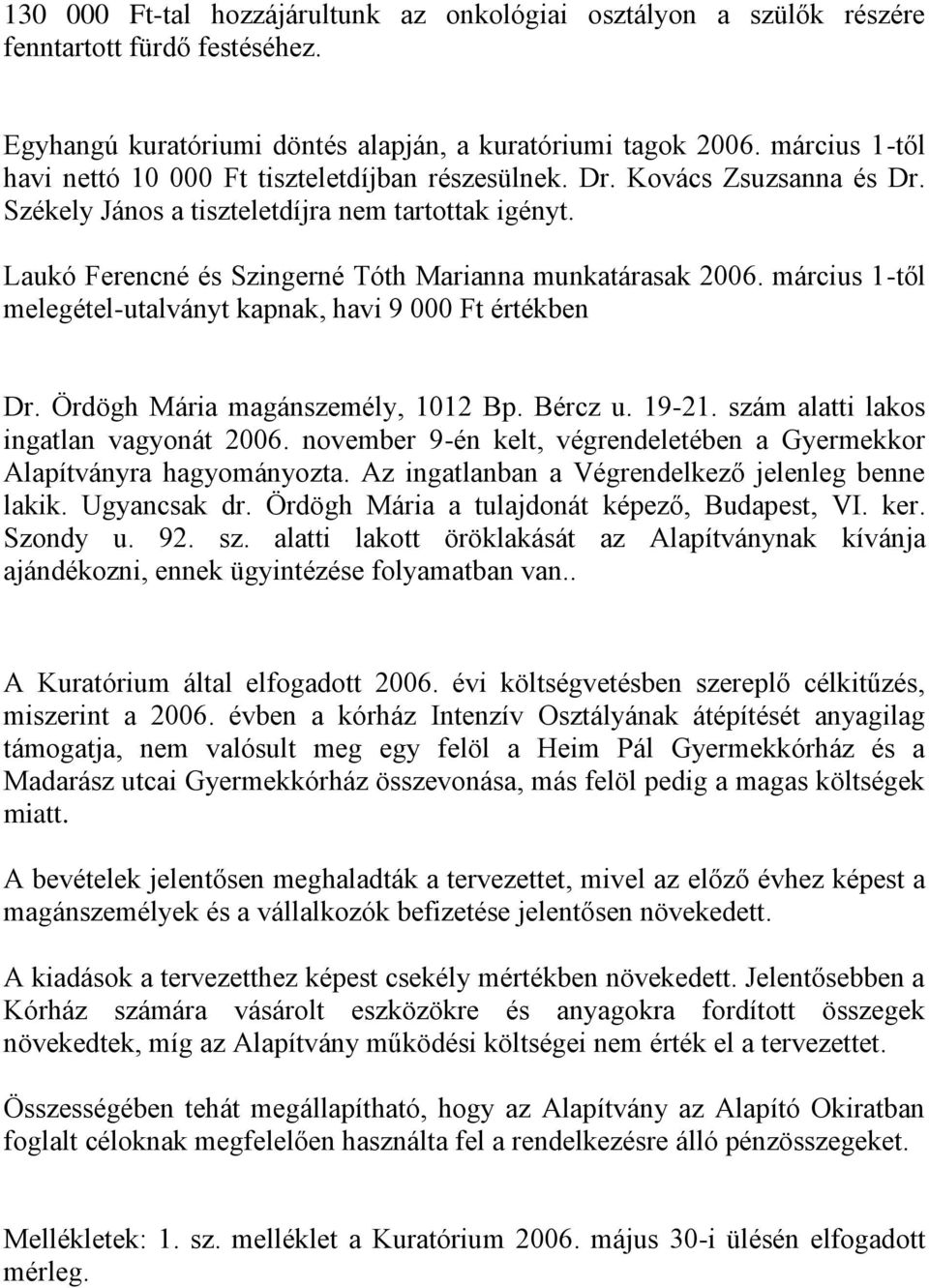 130 000 Ft-tal hozzájárultunk az onkológiai osztályon a szülők részére fenntartott fürdő festéséhez.

Egyhangú kuratóriumi döntés alapján, a kuratóriumi tagok 2006. március 1-től havi nettó 10 000 Ft tiszteletdíjban részesülnek. Dr. Kovács Zsuzsanna és Dr. Székely János a tiszteletdíjra nem tartottak igényt.

Laukó Ferencné és Szingerné Tóth Marianna munkatárasak 2006. március 1-től melegétel-utalványt kapnak, havi 9 000 Ft értékben

Dr. Ördögh Mária magánszemély, 1012 Bp. Bércz u. 19-21. szám alatti lakos ingatlan vagyonát 2006. november 9-én kelt, végrendeletében a Gyermekkor Alapítványra hagyományozta. Az ingatlanban a Végrendelkező jelenleg benne lakik. Ugyancsak dr. Ördögh Mária a tulajdonát képező, Budapest, VI. ker. Szondy u. 92. sz. alatti lakott öröklakását az Alapítványnak kívánja ajándékozni, ennek ügyintézése folyamatban van..

A Kuratórium által elfogadott 2006. évi költségvetésben szereplő célkitűzés, miszerint a 2006. évben a kórház Intenzív Osztályának átépítését anyagilag támogatja, nem valósult meg egy felöl a Heim Pál Gyermekkórház és a Madarász utcai Gyermekkórház összevonása, más felöl pedig a magas költségek miatt.

A bevételek jelentősen meghaladták a tervezettet, mivel az előző évhez képest a magánszemélyek és a vállalkozók befizetése jelentősen növekedett.

A kiadások a tervezetthez képest csekély mértékben növekedett. Jelentősebben a Kórház számára vásárolt eszközökre és anyagokra fordított összegek növekedtek, míg az Alapítvány működési költségei nem érték el a tervezettet.

Összességében tehát megállapítható, hogy az Alapítvány az Alapító Okiratban foglalt céloknak megfelelően használta fel a rendelkezésre álló pénzösszegeket.

Mellékletek: 1. sz. melléklet a Kuratórium 2006. május 30-i ülésén elfogadott mérleg.